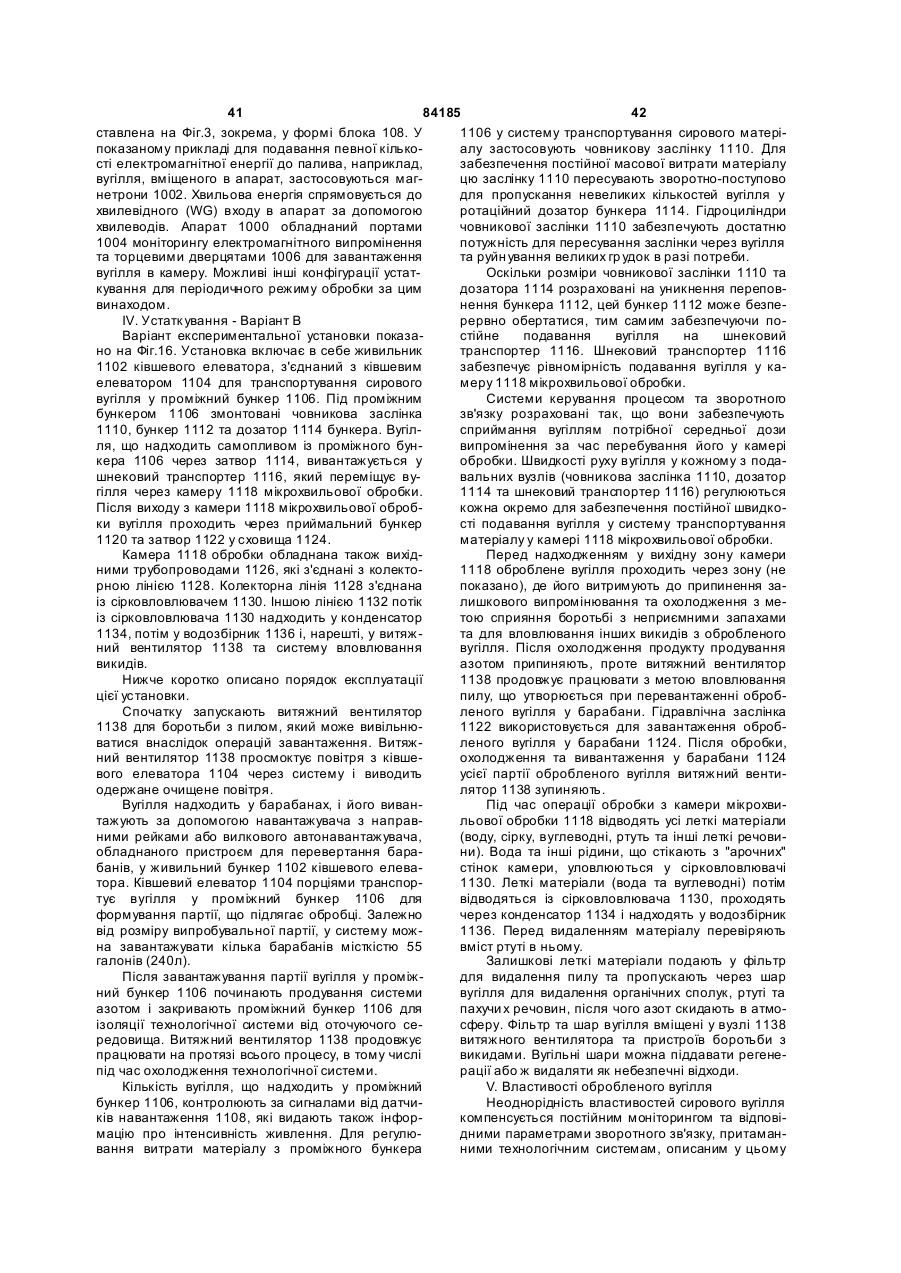 41 84185 42

ставлена на Фіг.3, зокрема, у формі блока 108. У показаному прикладі для подавання певної кількості електромагнітної енергії до палива, наприклад, вугілля, вміщеного в апарат, застосовуються магнетрони 1002. Хвильова енергія спрямовується до хвилевідного (WG) входу в апарат за допомогою хвилеводів. Апарат 1000 обладнаний портами 1004 моніторингу електромагнітного випромінення та торцевими дверцятами 1006 для завантаження вугілля в камеру. Можливі інші конфігурації устаткування для періодичного режиму обробки за цим винаходом.

IV. Устаткування - Варіант В

Варіант експериментальної установки показано на Фіг.16. Установка включає в себе живильник 1102 ківшевого елеватора, з'єднаний з ківшевим елеватором 1104 для транспортування сирового вугілля у проміжний бункер 1106. Під проміжним бункером 1106 змонтовані човникова заслінка 1110, бункер 1112 та дозатор 1114 бункера. Вугілля, що надходить самопливом із проміжного бункера 1106 через затвор 1114, вивантажується у шнековий транспортер 1116, який переміщує вугілля через камеру 1118 мікрохвильової обробки. Після виходу з камери 1118 мікрохвильової обробки вугілля проходить через приймальний бункер 1120 та затвор 1122 у сховища 1124.

Камера 1118 обробки обладнана також вихідними трубопроводами 1126, які з'єднані з колекторною лінією 1128. Колекторна лінія 1128 з'єднана із сірковловлювачем 1130. Іншою лінією 1132 потік із сірковловлювача 1130 надходить у конденсатор 1134, потім у водозбірник 1136 і, нарешті, у витяжний вентилятор 1138 та систему вловлювання викидів.

Нижче коротко описано порядок експлуатації цієї установки.

Спочатку запускають витяжний вентилятор 1138 для боротьби з пилом, який може вивільнюватися внаслідок операцій завантаження. Витяжний вентилятор 1138 просмоктує повітря з ківшевого елеватора 1104 через систему і виводить одержане очищене повітря.

Вугілля надходить у барабанах, і його вивантажують за допомогою навантажувача з направними рейками або вилкового автонавантажувача, обладнаного пристроєм для перевертання барабанів, у живильний бункер 1102 ківшевого елеватора. Ківшевий елеватор 1104 порціями транспортує вугілля у проміжний бункер 1106 для формування партії, що підлягає обробці. Залежно від розміру випробувальної партії, у систему можна завантажувати кілька барабанів місткістю 55 галонів (240л).

Після завантажування партії вугілля у проміжний бункер 1106 починають продування системи азотом і закривають проміжний бункер 1106 для ізоляції технологічної системи від оточуючого середовища. Витяжний вентилятор 1138 продовжує працювати на протязі всього процесу, в тому числі під час охолодження технологічної системи.

Кількість вугілля, що надходить у проміжний бункер 1106, контролюють за сигналами від датчиків навантаження 1108, які видають також інформацію про інтенсивність живлення. Для регулювання витрати матеріалу з проміжного бункера 1106 у систему транспортування сирового матеріалу застосовують човникову заслінку 1110. Для забезпечення постійної масової витрати матеріалу цю заслінку 1110 пересувають зворотно-поступово для пропускання невеликих кількостей вугілля у ротаційний дозатор бункера 1114. Гідроциліндри човникової заслінки 1110 забезпечують достатню потужність для пересування заслінки через вугілля та руйнування великих грудок в разі потреби.

Оскільки розміри човникової заслінки 1110 та дозатора 1114 розраховані на уникнення переповнення бункера 1112, цей бункер 1112 може безперервно обертатися, тим самим забезпечуючи постійне подавання вугілля на шнековий транспортер 1116. Шнековий транспортер 1116 забезпечує рівномірність подавання вугілля у камеру 1118 мікрохвильової обробки.

Системи керування процесом та зворотного зв'язку розраховані так, що вони забезпечують сприймання вугіллям потрібної середньої дози випромінення за час перебування його у камері обробки. Швидкості руху вугілля у кожному з подавальних вузлів (човникова заслінка 1110, дозатор 1114 та шнековий транспортер 1116) регулюються кожна окремо для забезпечення постійної швидкості подавання вугілля у систему транспортування матеріалу у камері 1118 мікрохвильової обробки.

Перед надходженням у вихідну зону камери 1118 оброблене вугілля проходить через зону (не показано), де його витримують до припинення залишкового випромінювання та охолодження з метою сприяння боротьбі з неприємними запахами та для вловлювання інших викидів з обробленого вугілля. Після охолодження продукту продування азотом припиняють, проте витяжний вентилятор 1138 продовжує працювати з метою вловлювання пилу, що утворюється при перевантаженні обробленого вугілля у барабани. Гідравлічна заслінка 1122 використовується для завантаження обробленого вугілля у барабани 1124. Після обробки, охолодження та вивантаження у барабани 1124 усієї партії обробленого вугілля витяжний вентилятор 1138 зупиняють.

Під час операції обробки з камери мікрохвильової обробки 1118 відводять усі леткі матеріали (воду, сірку, вуглеводні, ртуть та інші леткі речовини). Вода та інші рідини, що стікають з "арочних" стінок камери, уловлюються у сірковловлювачі 1130. Леткі матеріали (вода та вуглеводні) потім відводяться із сірковловлювача 1130, проходять через конденсатор 1134 і надходять у водозбірник 1136. Перед видаленням матеріалу перевіряють вміст ртуті в ньому.

Залишкові леткі матеріали подають у фільтр для видалення пилу та пропускають через шар вугілля для видалення органічних сполук, ртуті та пахучих речовин, після чого азот скидають в атмосферу. Фільтр та шар вугілля вміщені у вузлі 1138 витяжного вентилятора та пристроїв боротьби з викидами. Вугільні шари можна піддавати регенерації або ж видаляти як небезпечні відходи.

V. Властивості обробленого вугілля

Неоднорідність властивостей сирового вугілля компенсується постійним моніторингом та відповідними параметрами зворотного зв'язку, притаманними технологічним системам, описаним у цьому